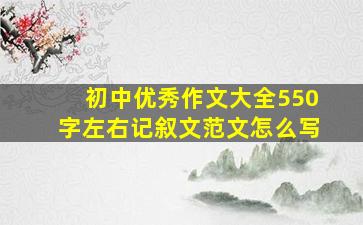 初中优秀作文大全550字左右记叙文范文怎么写